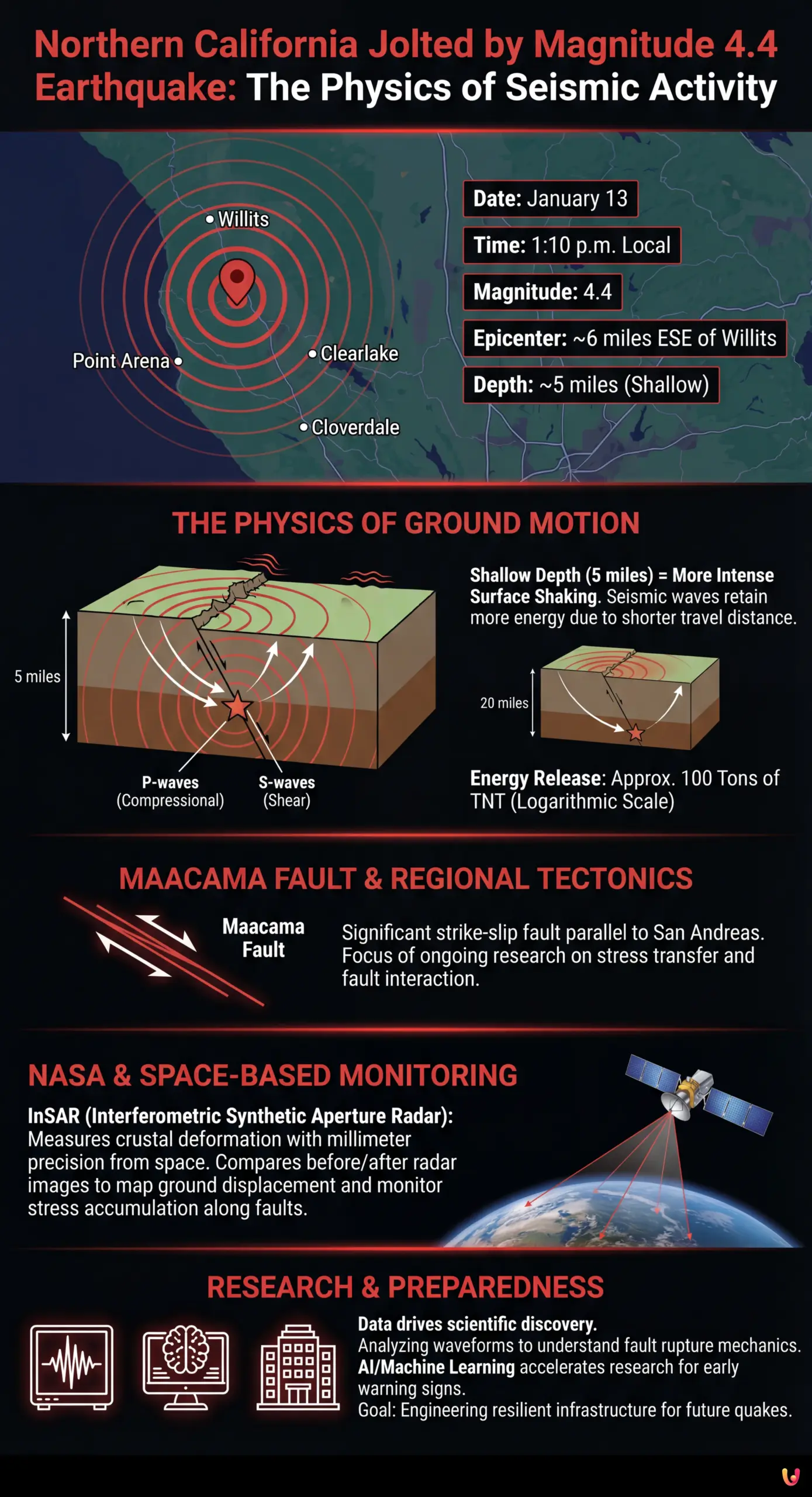 Northern California Jolted by Magnitude 4.4 Earthquake: The Physics of Seismic Activity

Willits

Point Arena

Clearlake

Cloverdale

Date: January 13

Time: 1:10 p.m. Local

Magnitude: 4.4

Epicenter: ~6 miles ESE of Willits

Depth: ~5 miles (Shallow)

THE PHYSICS OF GROUND MOTION

5 miles

P-waves (Compressional)

S-waves (Shear)

Shallow Depth (5 miles) = More Intense Surface Shaking. Seismic waves retain more energy due to shorter travel distance.

20 miles

Energy Release: Approx. 100 Tons of TNT (Logarithmic Scale)

MAACAMA FAULT & REGIONAL TECTONICS

Maacama Fault

Significant strike-slip fault parallel to San Andreas. Focus of ongoing research on stress transfer and fault interaction.

NASA & SPACE-BASED MONITORING

InSAR (Interferometric Synthetic Aperture Radar): Measures crustal deformation with millimeter precision from space. Compares before/after radar images to map ground displacement and monitor stress accumulation along faults.

RESEARCH & PREPAREDNESS

Data drives scientific discovery.
Analyzing waveforms to understand fault rupture mechanics.
AI/Machine Learning accelerates research for early warning signs.
Goal: Engineering resilient infrastructure for future quakes.